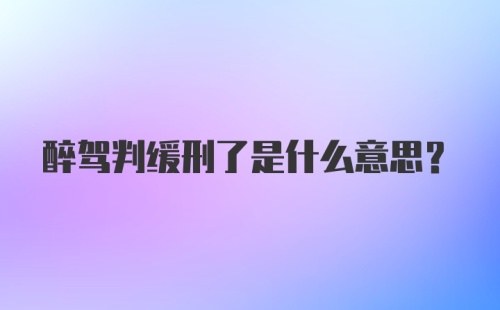 醉驾判缓刑了是什么意思？